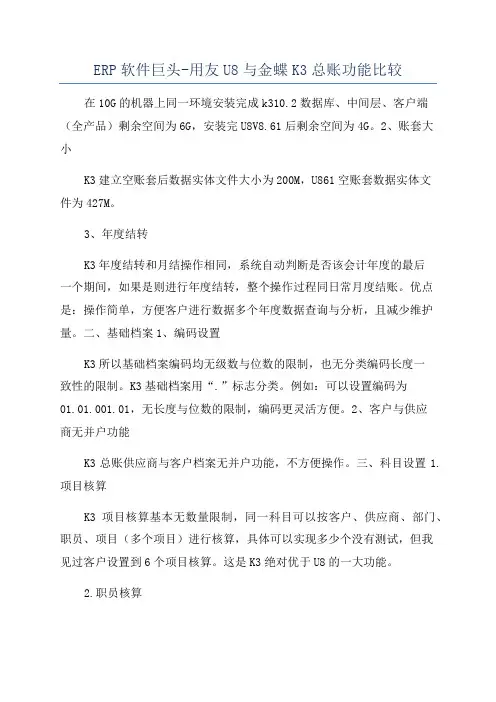 ERP 软件巨头-用友 U8 与金蝶 K3 总账功能比较

在 10G 的机器上同一环境安装完成 k310.2 数据库、中间层、客户端（全产品）剩余空间为 6G，安装完 U8V8.61 后剩余空间为 4G。2、账套大小

K3 建立空账套后数据实体文件大小为 200M，U861 空账套数据实体文件为 427M。

3、年度结转

K3 年度结转和月结操作相同，系统自动判断是否该会计年度的最后一个期间，如果是则进行年度结转，整个操作过程同日常月度结账。优点是：操作简单，方便客户进行数据多个年度数据查询与分析，且减少维护量。二、基础档案 1、编码设置

K3 所以基础档案编码均无级数与位数的限制，也无分类编码长度一致性的限制。K3 基础档案用“.”标志分类。例如：可以设置编码为 01.01.001.01，无长度与位数的限制，编码更灵活方便。2、客户与供应商无并户功能

K3 总账供应商与客户档案无并户功能，不方便操作。三、科目设置 1.项目核算

K3 项目核算基本无数量限制，同一科目可以按客户、供应商、部门、职员、项目（多个项目）进行核算，具体可以实现多少个没有测试，但我见过客户设置到 6 个项目核算。这是 K3 绝对优于 U8 的一大功能。

2.职员核算